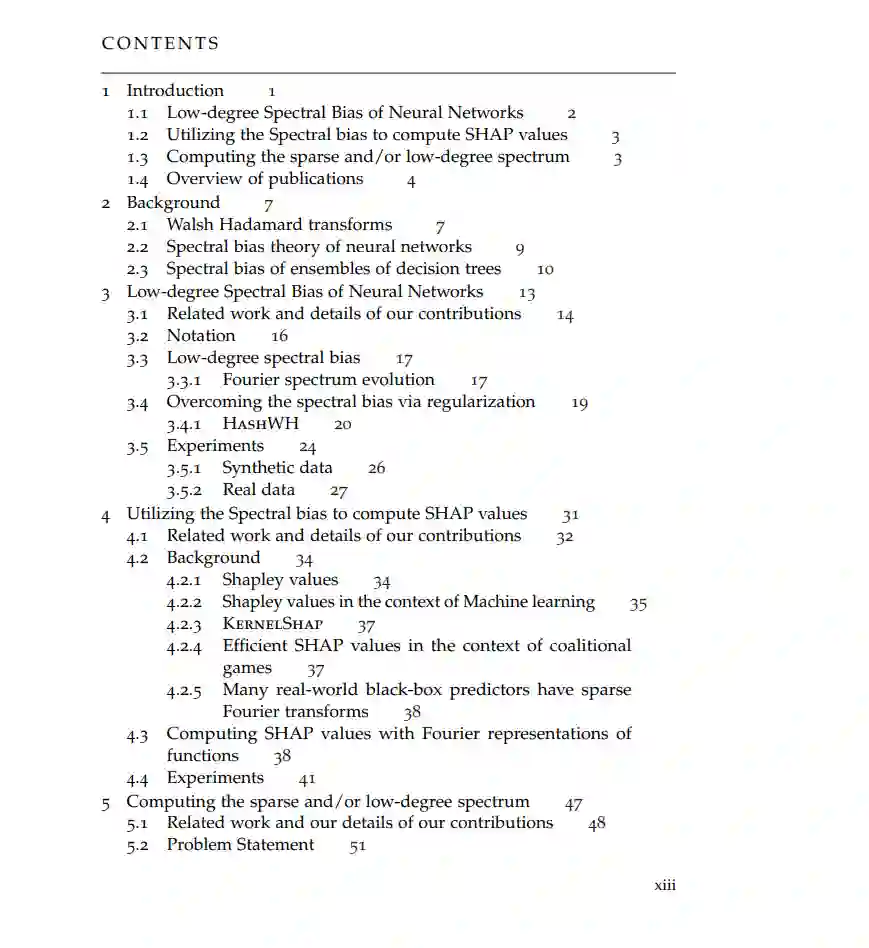 CONTENTS

1 Introduction 1
1.1 Low-degree Spectral Bias of Neural Networks 2
1.2 Utilizing the Spectral bias to compute SHAP values 3
1.3 Computing the sparse and/or low-degree spectrum 3
1.4 Overview of publications 4
2 Background 7
2.1 Walsh Hadamard transforms 7
2.2 Spectral bias theory of neural networks 9
2.3 Spectral bias of ensembles of decision trees 10
3 Low-degree Spectral Bias of Neural Networks 13
3.1 Related work and details of our contributions 14
3.2 Notation 16
3.3 Low-degree spectral bias 17
3.3.1 Fourier spectrum evolution 17
3.4 Overcoming the spectral bias via regularization 19
3.4.1 HashWH 20
3.5 Experiments 24
3.5.1 Synthetic data 26
3.5.2 Real data 27
4 Utilizing the Spectral bias to compute SHAP values 31
4.1 Related work and details of our contributions 32
4.2 Background 34
4.2.1 Shapley values 34
4.2.2 Shapley values in the context of Machine learning 35
4.2.3 KernelShap 37
4.2.4 Efficient SHAP values in the context of coalitional games 37
4.2.5 Many real-world black-box predictors have sparse Fourier transforms 38
4.3 Computing SHAP values with Fourier representations of functions 38
4.4 Experiments 41
5 Computing the sparse and/or low-degree spectrum 47
5.1 Related work and our details of our contributions 48
5.2 Problem Statement 51

xiii